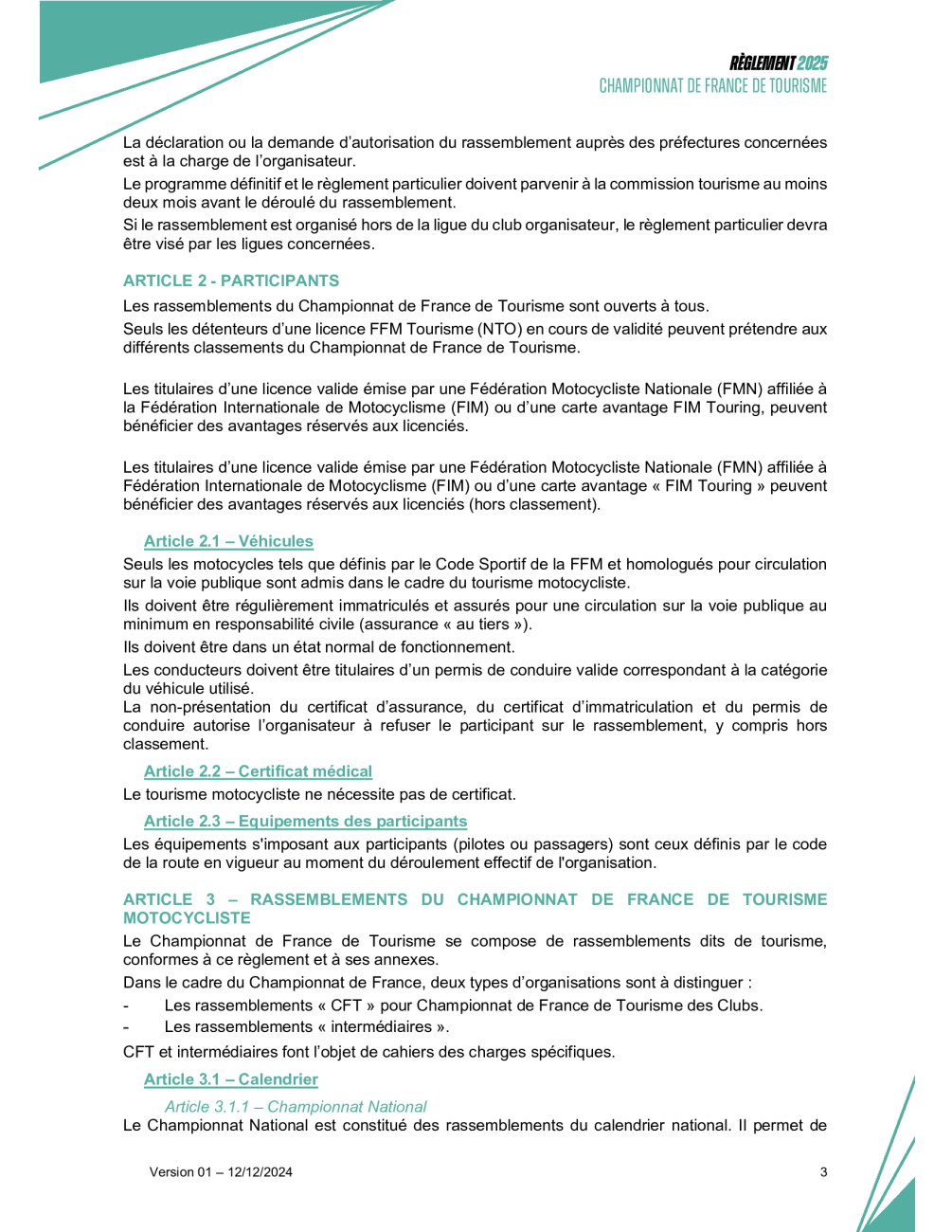 RÈGLEMENT 2025
CHAMPIONNAT DE FRANCE DE TOURISME

La déclaration ou la demande d'autorisation du rassemblement auprès des préfectures concernées est à la charge de l'organisateur.

Le programme définitif et le règlement particulier doivent parvenir à la commission tourisme au moins deux mois avant le déroulé du rassemblement.

Si le rassemblement est organisé hors de la ligue du club organisateur, le règlement particulier devra être visé par les ligues concernées.

ARTICLE 2 - PARTICIPANTS

Les rassemblements du Championnat de France de Tourisme sont ouverts à tous.

Seuls les détenteurs d'une licence FFM Tourisme (NTO) en cours de validité peuvent prétendre aux différents classements du Championnat de France de Tourisme.

Les titulaires d'une licence valide émise par une Fédération Motocycliste Nationale (FMN) affiliée à la Fédération Internationale de Motocyclisme (FIM) ou d'une carte avantage FIM Touring, peuvent bénéficier des avantages réservés aux licenciés.

Les titulaires d'une licence valide émise par une Fédération Motocycliste Nationale (FMN) affiliée à Fédération Internationale de Motocyclisme (FIM) ou d'une carte avantage « FIM Touring » peuvent bénéficier des avantages réservés aux licenciés (hors classement).

Article 2.1 – Véhicules

Seuls les motocycles tels que définis par le Code Sportif de la FFM et homologués pour circulation sur la voie publique sont admis dans le cadre du tourisme motocycliste.

Ils doivent être régulièrement immatriculés et assurés pour une circulation sur la voie publique au minimum en responsabilité civile (assurance « au tiers »).

Ils doivent être dans un état normal de fonctionnement.

Les conducteurs doivent être titulaires d'un permis de conduire valide correspondant à la catégorie du véhicule utilisé.
La non-présentation du certificat d'assurance, du certificat d'immatriculation et du permis de conduire autorise l'organisateur à refuser le participant sur le rassemblement, y compris hors classement.

Article 2.2 – Certificat médical

Le tourisme motocycliste ne nécessite pas de certificat.

Article 2.3 – Equipements des participants

Les équipements s'imposant aux participants (pilotes ou passagers) sont ceux définis par le code de la route en vigueur au moment du déroulement effectif de l'organisation.

ARTICLE 3 – RASSEMBLEMENTS DU CHAMPIONNAT DE FRANCE DE TOURISME MOTOCYCLISTE

Le Championnat de France de Tourisme se compose de rassemblements dits de tourisme, conformes à ce règlement et à ses annexes.

Dans le cadre du Championnat de France, deux types d'organisations sont à distinguer :

- Les rassemblements « CFT » pour Championnat de France de Tourisme des Clubs.
- Les rassemblements « intermédiaires ».

CFT et intermédiaires font l'objet de cahiers des charges spécifiques.

Article 3.1 – Calendrier

Article 3.1.1 – Championnat National

Le Championnat National est constitué des rassemblements du calendrier national. Il permet de

Version 01 – 12/12/2024

3